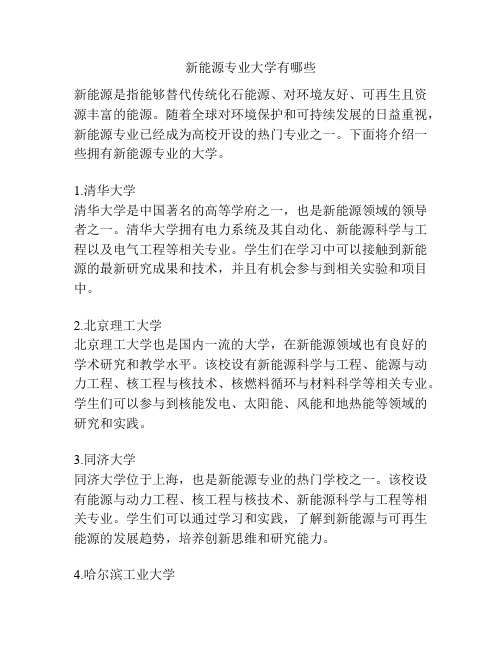 新能源专业大学有哪些

新能源是指能够替代传统化石能源、对环境友好、可再生且资源丰富的能源。随着全球对环境保护和可持续发展的日益重视，新能源专业已经成为高校开设的热门专业之一。下面将介绍一些拥有新能源专业的大学。

1.清华大学
清华大学是中国著名的高等学府之一，也是新能源领域的领导者之一。清华大学拥有电力系统及其自动化、新能源科学与工程以及电气工程等相关专业。学生们在学习中可以接触到新能源的最新研究成果和技术，并且有机会参与到相关实验和项目中。

2.北京理工大学
北京理工大学也是国内一流的大学，在新能源领域也有良好的学术研究和教学水平。该校设有新能源科学与工程、能源与动力工程、核工程与核技术、核燃料循环与材料科学等相关专业。学生们可以参与到核能发电、太阳能、风能和地热能等领域的研究和实践。

3.同济大学
同济大学位于上海，也是新能源专业的热门学校之一。该校设有能源与动力工程、核工程与核技术、新能源科学与工程等相关专业。学生们可以通过学习和实践，了解到新能源与可再生能源的发展趋势，培养创新思维和研究能力。

4.哈尔滨工业大学